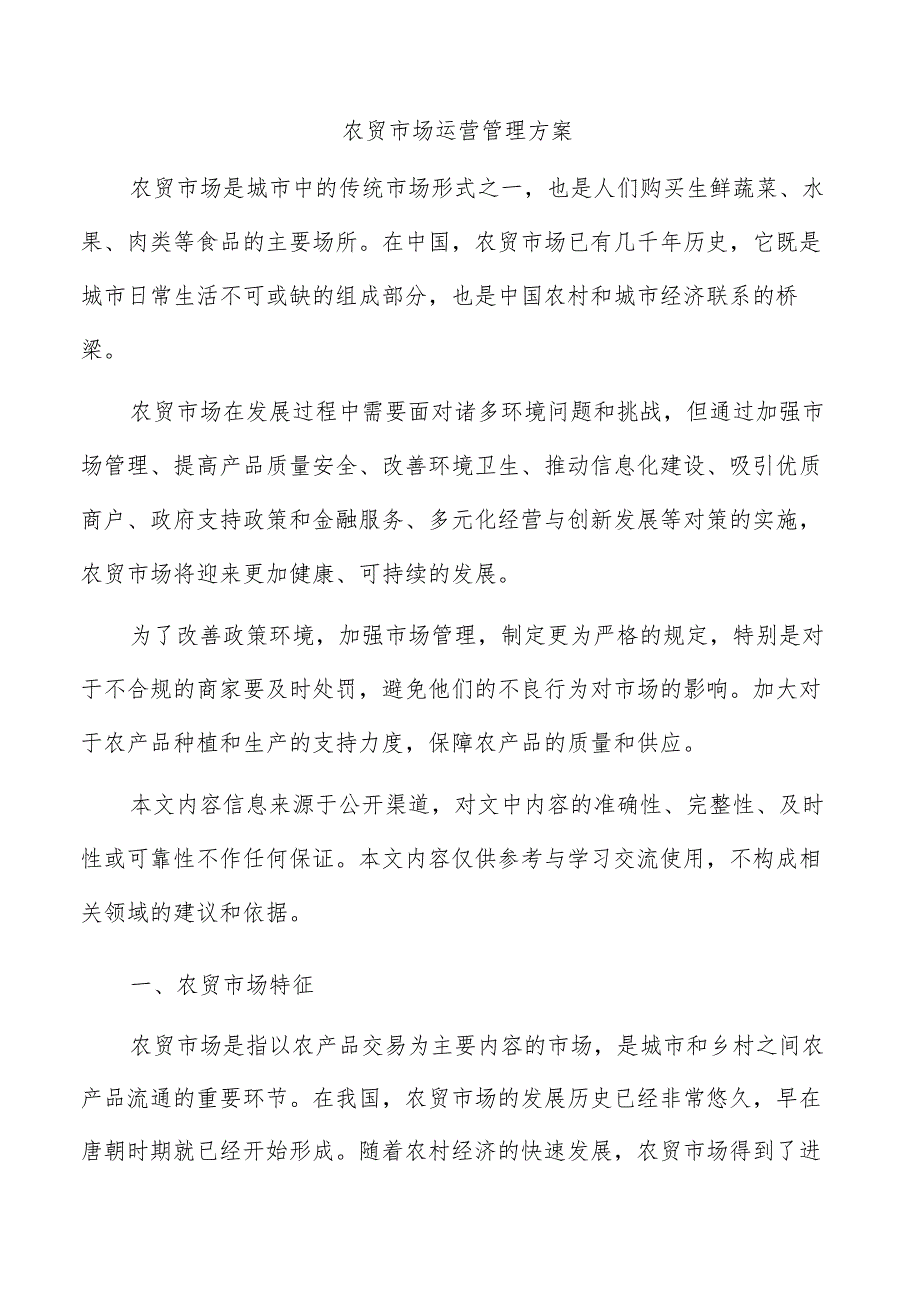 农贸市场运营管理方案

农贸市场是城市中的传统市场形式之一，也是人们购买生鲜蔬菜、水果、肉类等食品的主要场所。在中国，农贸市场已有几千年历史，它既是城市日常生活不可或缺的组成部分，也是中国农村和城市经济联系的桥梁。

农贸市场在发展过程中需要面对诸多环境问题和挑战，但通过加强市场管理、提高产品质量安全、改善环境卫生、推动信息化建设、吸引优质商户、政府支持政策和金融服务、多元化经营与创新发展等对策的实施，农贸市场将迎来更加健康、可持续的发展。

为了改善政策环境，加强市场管理，制定更为严格的规定，特别是对于不合规的商家要及时处罚，避免他们的不良行为对市场的影响。加大对于农产品种植和生产的支持力度，保障农产品的质量和供应。

本文内容信息来源于公开渠道，对文中内容的准确性、完整性、及时性或可靠性不作任何保证。本文内容仅供参考与学习交流使用，不构成相关领域的建议和依据。

一、农贸市场特征

农贸市场是指以农产品交易为主要内容的市场，是城市和乡村之间农产品流通的重要环节。在我国，农贸市场的发展历史已经非常悠久，早在唐朝时期就已经开始形成。随着农村经济的快速发展，农贸市场得到了进